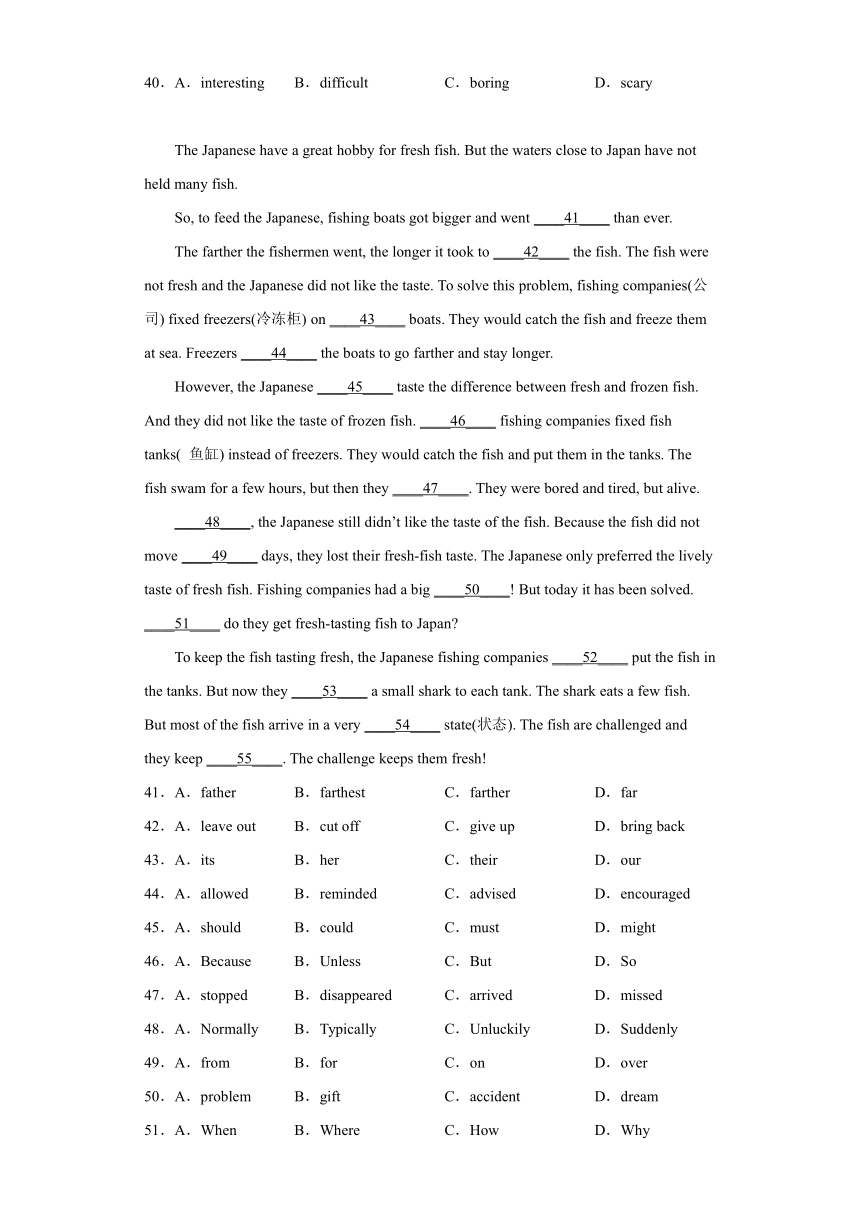 40．A．interesting　　B．difficult　　C．boring　　D．scary

The Japanese have a great hobby for fresh fish. But the waters close to Japan have not held many fish.

So, to feed the Japanese, fishing boats got bigger and went ____41____ than ever.

The farther the fishermen went, the longer it took to ____42____ the fish. The fish were not fresh and the Japanese did not like the taste. To solve this problem, fishing companies(公司) fixed freezers(冷冻柜) on ____43____ boats. They would catch the fish and freeze them at sea. Freezers ____44____ the boats to go farther and stay longer.

However, the Japanese ____45____ taste the difference between fresh and frozen fish. And they did not like the taste of frozen fish. ____46____ fishing companies fixed fish tanks( 鱼缸) instead of freezers. They would catch the fish and put them in the tanks. The fish swam for a few hours, but then they ____47____. They were bored and tired, but alive.

____48____, the Japanese still didn’t like the taste of the fish. Because the fish did not move ____49____ days, they lost their fresh-fish taste. The Japanese only preferred the lively taste of fresh fish. Fishing companies had a big ____50____! But today it has been solved. ____51____ do they get fresh-tasting fish to Japan?

To keep the fish tasting fresh, the Japanese fishing companies ____52____ put the fish in the tanks. But now they ____53____ a small shark to each tank. The shark eats a few fish. But most of the fish arrive in a very ____54____ state(状态). The fish are challenged and they keep ____55____. The challenge keeps them fresh!

41．A．father　　B．farthest　　C．farther　　D．far
42．A．leave out　　B．cut off　　C．give up　　D．bring back
43．A．its　　B．her　　C．their　　D．our
44．A．allowed　　B．reminded　　C．advised　　D．encouraged
45．A．should　　B．could　　C．must　　D．might
46．A．Because　　B．Unless　　C．But　　D．So
47．A．stopped　　B．disappeared　　C．arrived　　D．missed
48．A．Normally　　B．Typically　　C．Unluckily　　D．Suddenly
49．A．from　　B．for　　C．on　　D．over
50．A．problem　　B．gift　　C．accident　　D．dream
51．A．When　　B．Where　　C．How　　D．Why